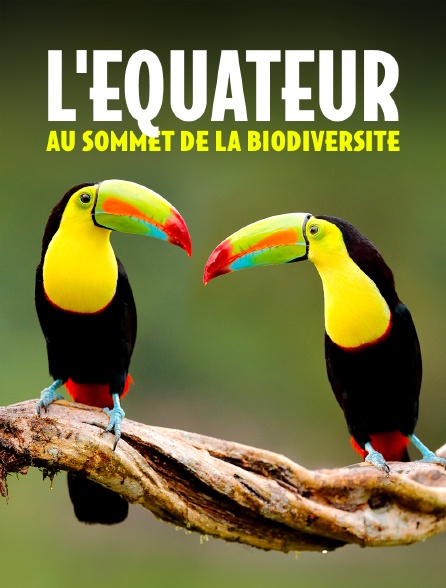 L'EQUATEUR
AU SOMMET DE LA BIODIVERSITE